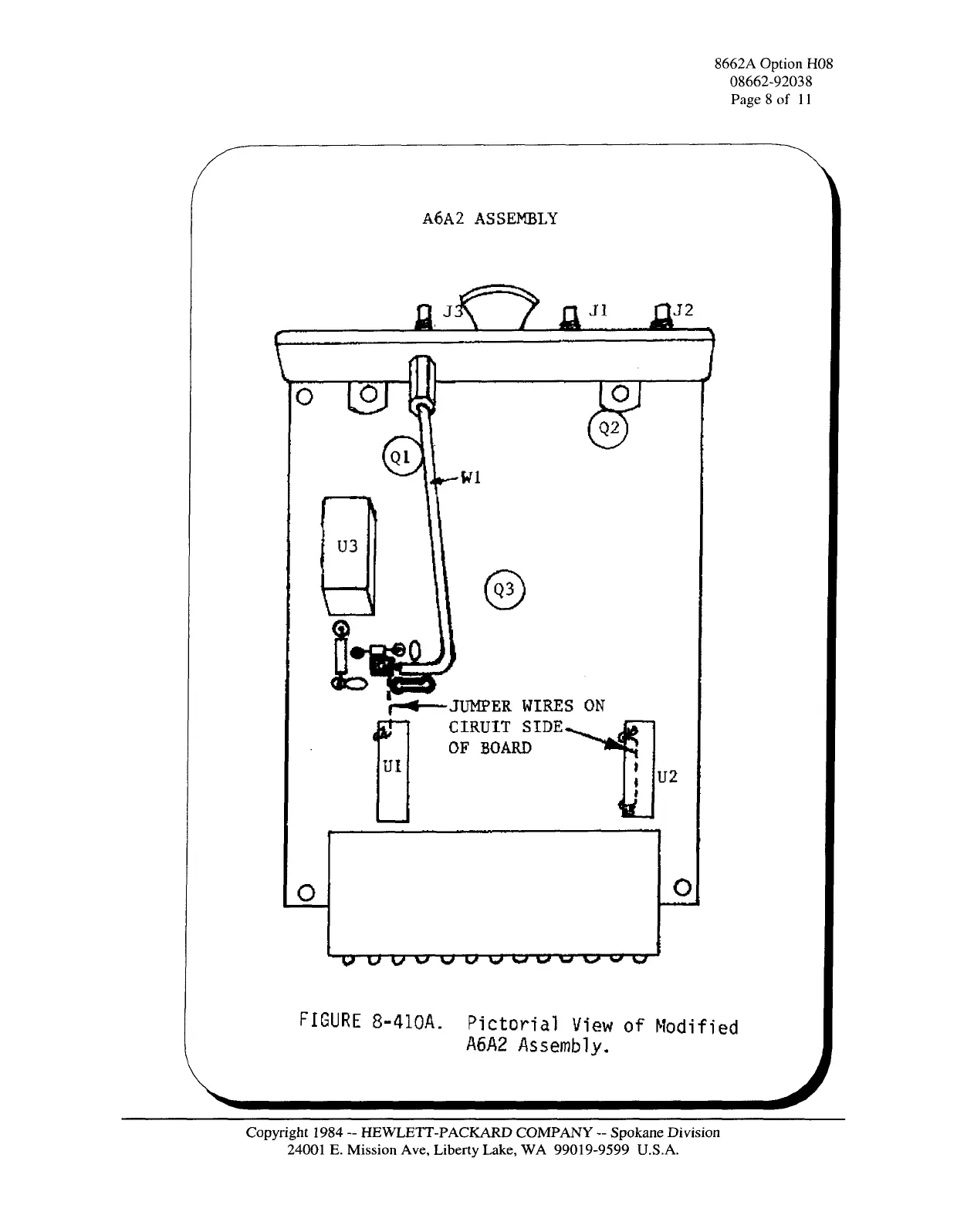 8662A Option H08
08662-92038
Page 8 of 11

A6A2 ASSEMBLY

J3
J1
J2
Q2
Q1
W1
U3
Q3
JUMPER WIRES ON CIRUIT SIDE OF BOARD
U1
U2

FIGURE 8-410A. Pictorial View of Modified A6A2 Assembly.

Copyright 1984 -- HEWLETT-PACKARD COMPANY -- Spokane Division
24001 E. Mission Ave, Liberty Lake, WA 99019-9599 U.S.A.